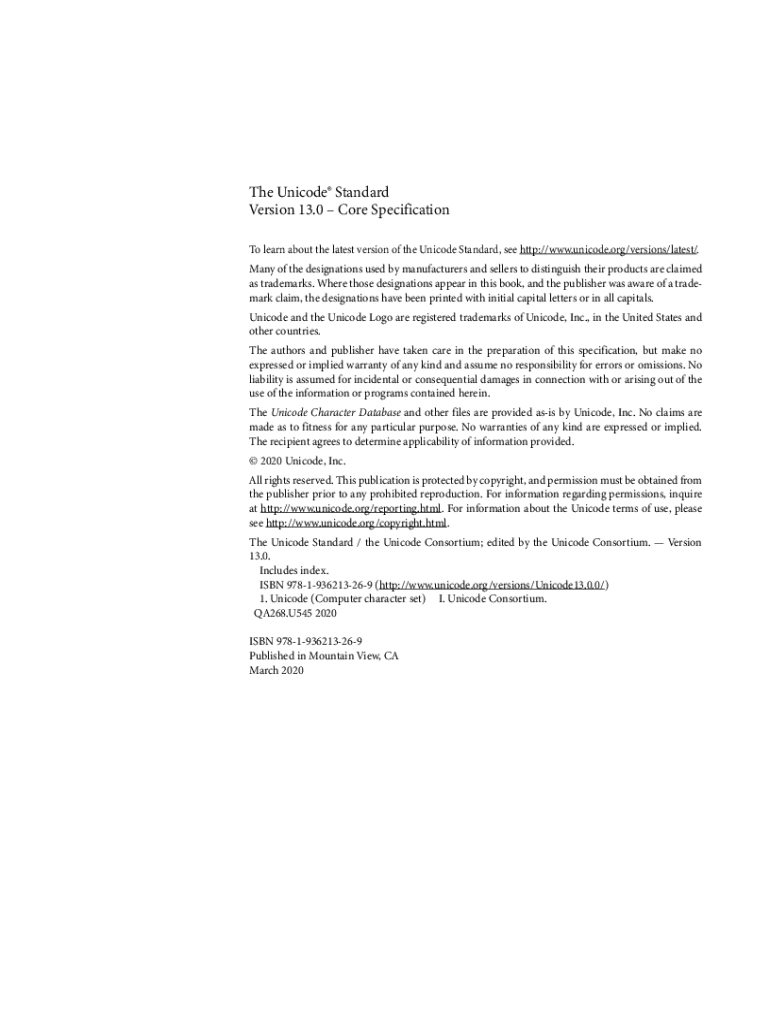 The Unicode® Standard
Version 13.0 – Core Specification

To learn about the latest version of the Unicode Standard, see http://www.unicode.org/versions/latest/.

Many of the designations used by manufacturers and sellers to distinguish their products are claimed as trademarks. Where those designations appear in this book, and the publisher was aware of a trademark claim, the designations have been printed with initial capital letters or in all capitals.

Unicode and the Unicode Logo are registered trademarks of Unicode, Inc., in the United States and other countries.

The authors and publisher have taken care in the preparation of this specification, but make no expressed or implied warranty of any kind and assume no responsibility for errors or omissions. No liability is assumed for incidental or consequential damages in connection with or arising out of the use of the information or programs contained herein.

The Unicode Character Database and other files are provided as-is by Unicode, Inc. No claims are made as to fitness for any particular purpose. No warranties of any kind are expressed or implied. The recipient agrees to determine applicability of information provided.

© 2020 Unicode, Inc.

All rights reserved. This publication is protected by copyright, and permission must be obtained from the publisher prior to any prohibited reproduction. For information regarding permissions, inquire at http://www.unicode.org/reporting.html. For information about the Unicode terms of use, please see http://www.unicode.org/copyright.html.

The Unicode Standard / the Unicode Consortium; edited by the Unicode Consortium. — Version 13.0.
Includes index.
ISBN 978-1-936213-26-9 (http://www.unicode.org/versions/Unicode13.0.0/)
1. Unicode (Computer character set) I. Unicode Consortium.
QA268.U545 2020

ISBN 978-1-936213-26-9
Published in Mountain View, CA
March 2020